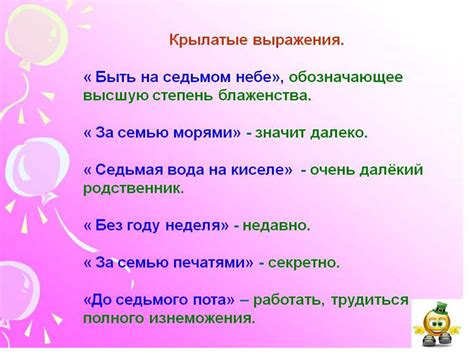 Крылатые выражения.

« Быть на седьмом небе», обозначающее высшую степень блаженства.

« За семью морями» - значит далеко.

« Седьмая вода на киселе» - очень далёкий родственник.

« Без году неделя» - недавно.

« За семью печатями» - секретно.

«До седьмого пота» – работать, трудиться полного изнеможения.